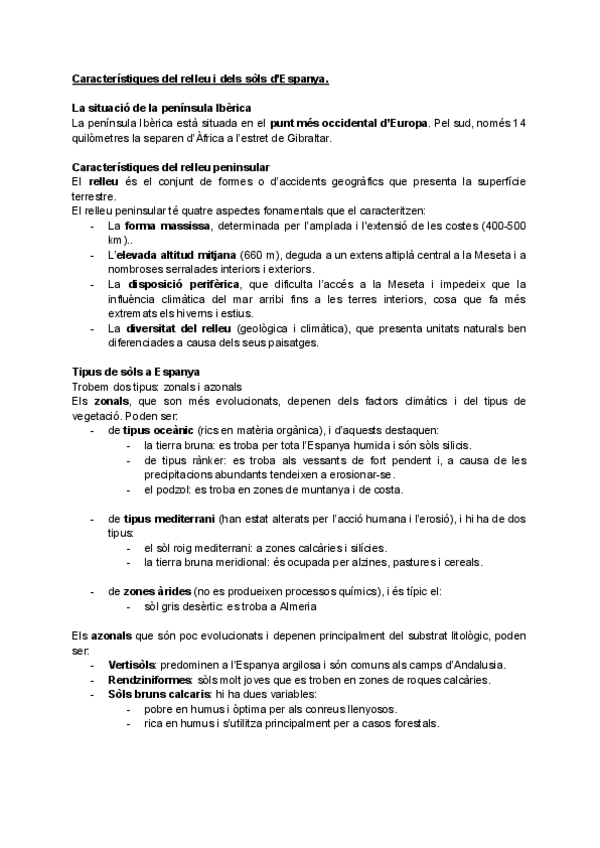 Característiques del relleu i dels sòls d'Espanya.

La situació de la península Ibèrica
La península Ibèrica està situada en el punt més occidental d'Europa. Pel sud, només 14 quilòmetres la separen d'Àfrica a l'estret de Gibraltar.

Característiques del relleu peninsular
El relleu és el conjunt de formes o d'accidents geogràfics que presenta la superfície terrestre.
El relleu peninsular té quatre aspectes fonamentals que el caracteritzen:
- La forma massissa, determinada per l'amplada i l'extensió de les costes (400-500 km)..
- L'elevada altitud mitjana (660 m), deguda a un extens altiplà central a la Meseta i a nombroses serralades interiors i exteriors.
- La disposició perifèrica, que dificulta l'accés a la Meseta i impedeix que la influència climàtica del mar arribi fins a les terres interiors, cosa que fa més extremats els hiverns i estius.
- La diversitat del relleu (geològica i climàtica), que presenta unitats naturals ben diferenciades a causa dels seus paisatges.

Tipus de sòls a Espanya
Trobem dos tipus: zonals i azonals
Els zonals, que son més evolucionats, depenen dels factors climàtics i del tipus de vegetació. Poden ser:
- de tipus oceànic (rics en matèria orgànica), i d'aquests destaquen:
  - la tierra bruna: es troba per tota l'Espanya humida i són sòls silicis.
  - de tipus rànker: es troba als vessants de fort pendent i, a causa de les precipitacions abundants tendeixen a erosionar-se.
  - el podzol: es troba en zones de muntanya i de costa.

- de tipus mediterrani (han estat alterats per l'acció humana i l'erosió), i hi ha de dos tipus:
  - el sòl roig mediterrani: a zones calcàries i silícies.
  - la tierra bruna meridional: és ocupada per alzines, pastures i cereals.

- de zones àrides (no es produeixen processos químics), i és típic el:
  - sòl gris desèrtic: es troba a Almeria

Els azonals que són poc evolucionats i depenen principalment del substrat litològic, poden ser:
- Vertisòls: predominen a l'Espanya argilosa i són comuns als camps d'Andalusia.
- Rendziniformes: sòls molt joves que es troben en zones de roques calcàries.
- Sòls bruns calcaris: hi ha dues variables:
  - pobre en humus i òptima per als conreus llenyosos.
  - rica en humus i s'utilitza principalment per a casos forestals.